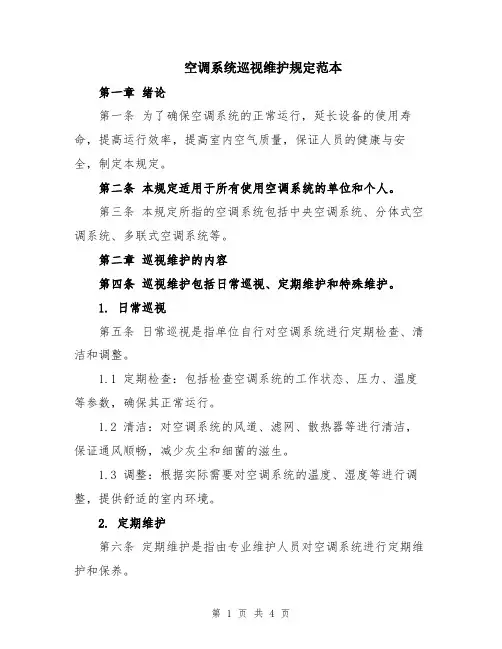 空调系统巡视维护规定范本

第一章 绪论

第一条 为了确保空调系统的正常运行，延长设备的使用寿命，提高运行效率，提高室内空气质量，保证人员的健康与安全，制定本规定。

第二条 本规定适用于所有使用空调系统的单位和个人。

第三条 本规定所指的空调系统包括中央空调系统、分体式空调系统、多联式空调系统等。

第二章 巡视维护的内容

第四条 巡视维护包括日常巡视、定期维护和特殊维护。

1. 日常巡视

第五条 日常巡视是指单位自行对空调系统进行定期检查、清洁和调整。

1.1 定期检查：包括检查空调系统的工作状态、压力、温度等参数，确保其正常运行。

1.2 清洁：对空调系统的风道、滤网、散热器等进行清洁，保证通风顺畅，减少灰尘和细菌的滋生。

1.3 调整：根据实际需要对空调系统的温度、湿度等进行调整，提供舒适的室内环境。

2. 定期维护

第六条 定期维护是指由专业维护人员对空调系统进行定期维护和保养。

第 1 页 共 4 页